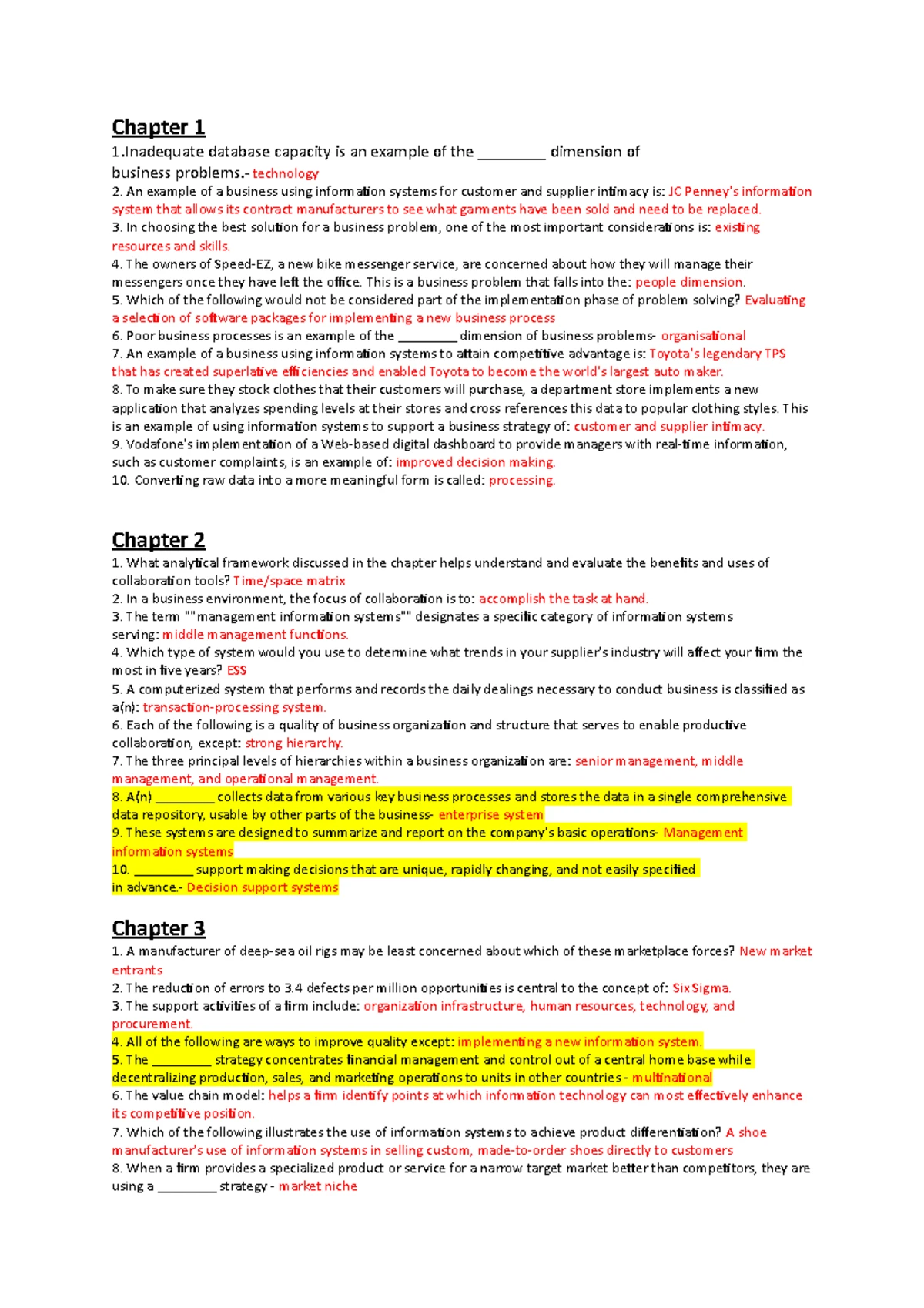 Chapter 1

1.Inadequate database capacity is an example of the ________ dimension of business problems.- technology
2. An example of a business using information systems for customer and supplier intimacy is: JC Penney's information system that allows its contract manufacturers to see what garments have been sold and need to be replaced.
3. In choosing the best solution for a business problem, one of the most important considerations is: existing resources and skills.
4. The owners of Speed-EZ, a new bike messenger service, are concerned about how they will manage their messengers once they have left the office. This is a business problem that falls into the: people dimension.
5. Which of the following would not be considered part of the implementation phase of problem solving? Evaluating a selection of software packages for implementing a new business process
6. Poor business processes is an example of the ________ dimension of business problems- organisational
7. An example of a business using information systems to attain competitive advantage is: Toyota's legendary TPS that has created superlative efficiencies and enabled Toyota to become the world's largest auto maker.
8. To make sure they stock clothes that their customers will purchase, a department store implements a new application that analyzes spending levels at their stores and cross references this data to popular clothing styles. This is an example of using information systems to support a business strategy of: customer and supplier intimacy.
9. Vodafone's implementation of a Web-based digital dashboard to provide managers with real-time information, such as customer complaints, is an example of: improved decision making.
10. Converting raw data into a more meaningful form is called: processing.

Chapter 2

1. What analytical framework discussed in the chapter helps understand and evaluate the benefits and uses of collaboration tools? Time/space matrix
2. In a business environment, the focus of collaboration is to: accomplish the task at hand.
3. The term ""management information systems"" designates a specific category of information systems serving: middle management functions.
4. Which type of system would you use to determine what trends in your supplier's industry will affect your firm the most in five years? ESS
5. A computerized system that performs and records the daily dealings necessary to conduct business is classified as a(n): transaction-processing system.
6. Each of the following is a quality of business organization and structure that serves to enable productive collaboration, except: strong hierarchy.
7. The three principal levels of hierarchies within a business organization are: senior management, middle management, and operational management.
8. A(n) ________ collects data from various key business processes and stores the data in a single comprehensive data repository, usable by other parts of the business- enterprise system
9. These systems are designed to summarize and report on the company's basic operations- Management information systems
10. ________ support making decisions that are unique, rapidly changing, and not easily specified in advance.- Decision support systems

Chapter 3

1. A manufacturer of deep-sea oil rigs may be least concerned about which of these marketplace forces? New market entrants
2. The reduction of errors to 3.4 defects per million opportunities is central to the concept of: Six Sigma.
3. The support activities of a firm include: organization infrastructure, human resources, technology, and procurement.
4. All of the following are ways to improve quality except: implementing a new information system.
5. The ________ strategy concentrates financial management and control out of a central home base while decentralizing production, sales, and marketing operations to units in other countries - multinational
6. The value chain model: helps a firm identify points at which information technology can most effectively enhance its competitive position.
7. Which of the following illustrates the use of information systems to achieve product differentiation? A shoe manufacturer's use of information systems in selling custom, made-to-order shoes directly to customers
8. When a firm provides a specialized product or service for a narrow target market better than competitors, they are using a ________ strategy - market niche